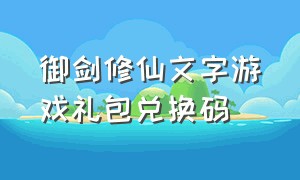 御剑修仙文字游戏礼包兑换码